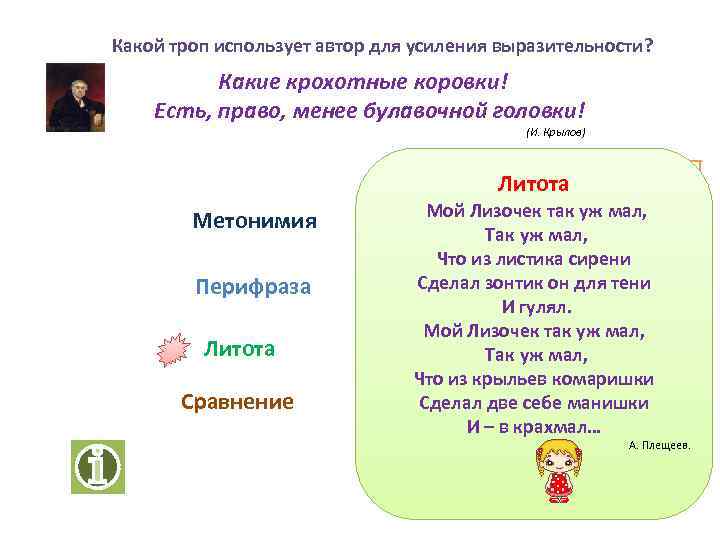 Какой троп использует автор для усиления выразительности?

Какие крохотные коровки!
Есть, право, менее булавочной головки!

(И. Крылов)

Метонимия

Перифраза

Литота

Сравнение

Литота

Мой Лизочек так уж мал,
Так уж мал,
Что из листика сирени
Сделал зонтик он для тени
И гулял.
Мой Лизочек так уж мал,
Так уж мал,
Что из крыльев комаришки
Сделал две себе манишки
И – в крахмал…

А. Плещеев.